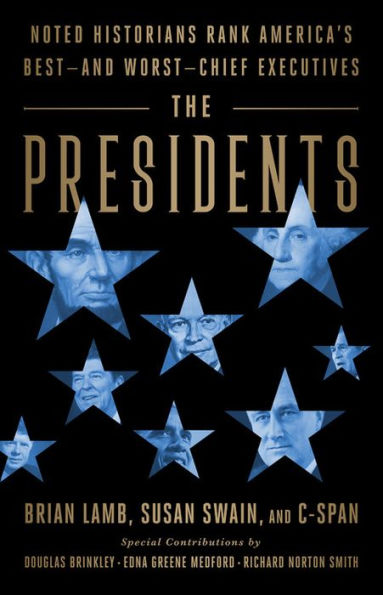 NOTED HISTORIANS RANK AMERICA'S BEST—AND WORST—CHIEF EXECUTIVES

THE

PRESIDENTS

BRIAN LAMB, SUSAN SWAIN, AND C-SPAN

Special Contributions by

DOUGLAS BRINKLEY · EDNA GREENE MEDFORD · RICHARD NORTON SMITH